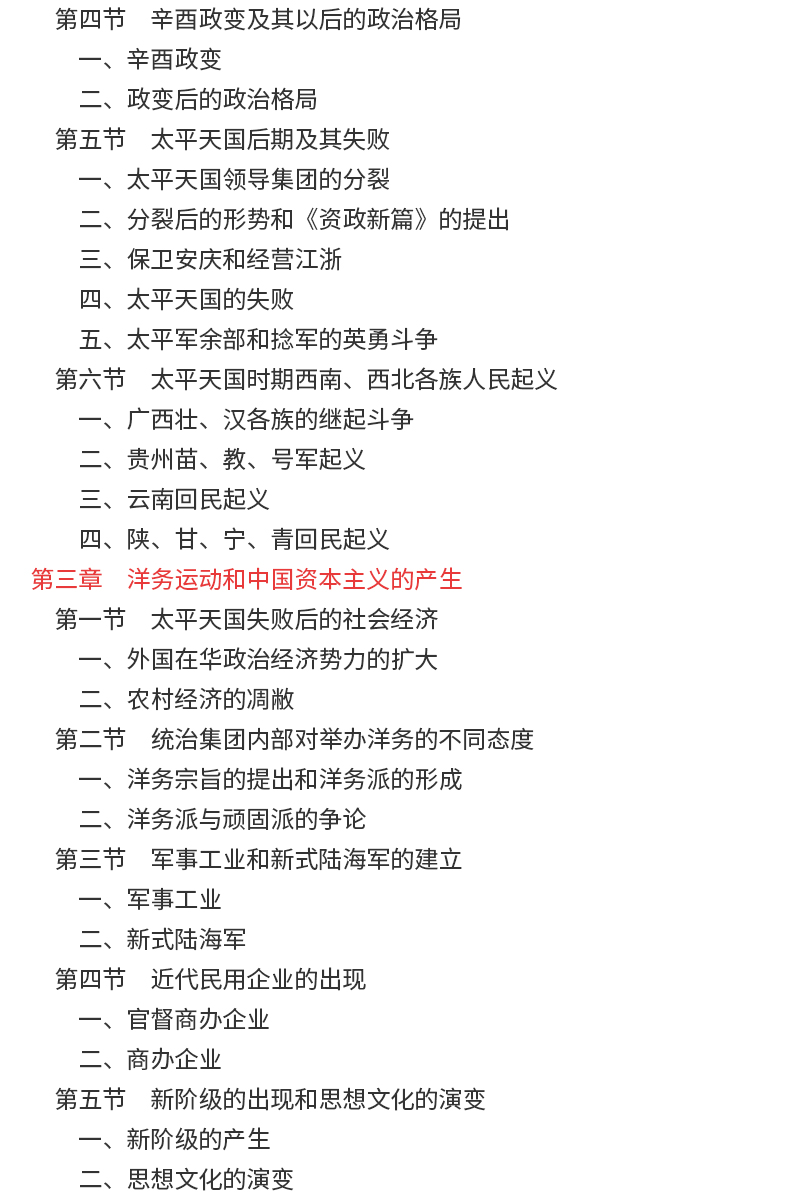 第四节　辛酉政变及其以后的政治格局
一、辛酉政变
二、政变后的政治格局
第五节　太平天国后期及其失败
一、太平天国领导集团的分裂
二、分裂后的形势和《资政新篇》的提出
三、保卫安庆和经营江浙
四、太平天国的失败
五、太平军余部和捻军的英勇斗争
第六节　太平天国时期西南、西北各族人民起义
一、广西壮、汉各族的继起斗争
二、贵州苗、教、号军起义
三、云南回民起义
四、陕、甘、宁、青回民起义
第三章　洋务运动和中国资本主义的产生
第一节　太平天国失败后的社会经济
一、外国在华政治经济势力的扩大
二、农村经济的凋敝
第二节　统治集团内部对举办洋务的不同态度
一、洋务宗旨的提出和洋务派的形成
二、洋务派与顽固派的争论
第三节　军事工业和新式陆海军的建立
一、军事工业
二、新式陆海军
第四节　近代民用企业的出现
一、官督商办企业
二、商办企业
第五节　新阶级的出现和思想文化的演变
一、新阶级的产生
二、思想文化的演变